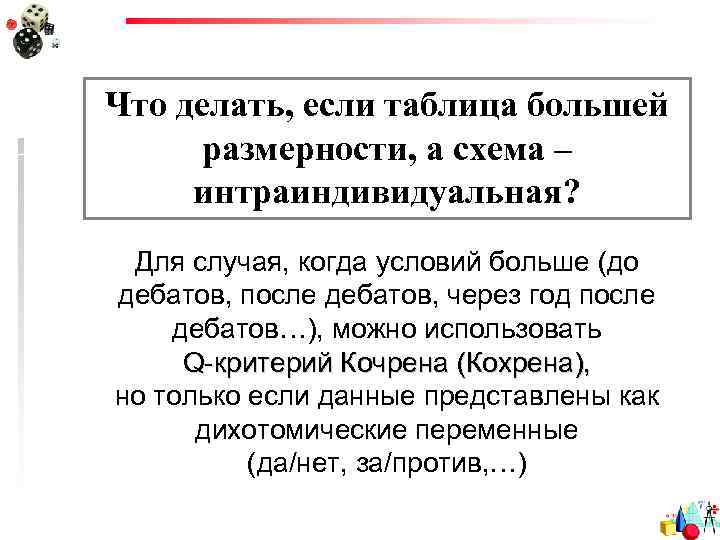 Что делать, если таблица большей размерности, а схема – интраиндивидуальная?

Для случая, когда условий больше (до дебатов, после дебатов, через год после дебатов…), можно использовать Q-критерий Кочрена (Кохрена), но только если данные представлены как дихотомические переменные (да/нет, за/против,…)